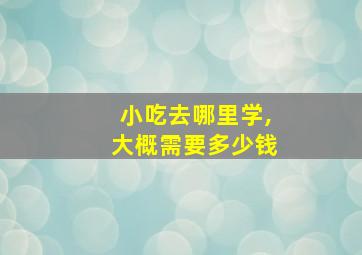 小吃去哪里学,
大概需要多少钱